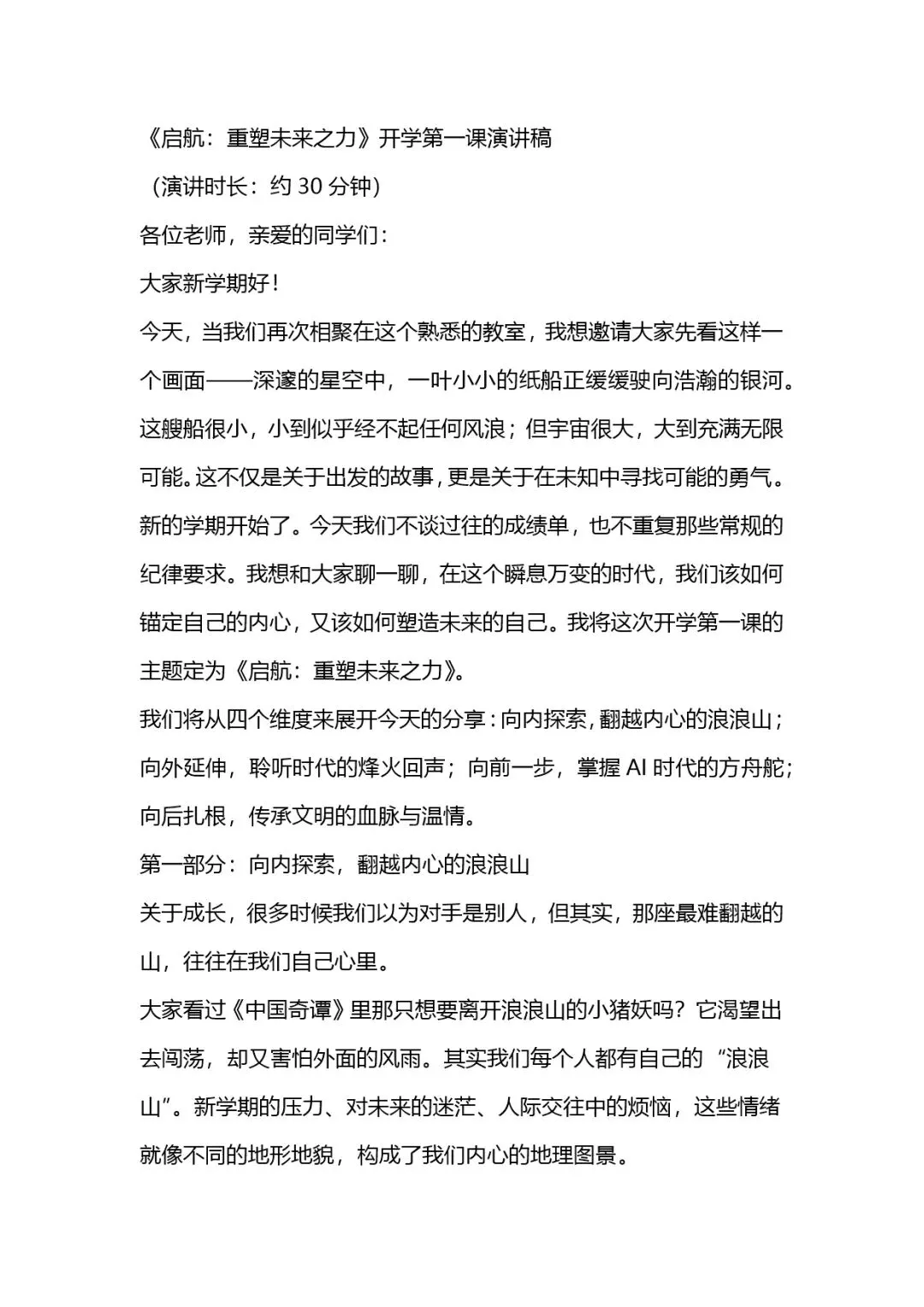 《启航：重塑未来之力》开学第一课演讲稿

（演讲时长：约 30 分钟）

各位老师，亲爱的同学们：

大家新学期好！

今天，当我们再次相聚在这个熟悉的教室，我想邀请大家先看这样一个画面——深邃的星空中，一叶小小的纸船正缓缓驶向浩瀚的银河。这艘船很小，小到似乎经不起任何风浪；但宇宙很大，大到充满无限可能。这不仅是关于出发的故事，更是关于在未知中寻找可能的勇气。

新的学期开始了。今天我们不谈过往的成绩单，也不重复那些常规的纪律要求。我想和大家聊一聊，在这个瞬息万变的时代，我们该如何锚定自己的内心，又该如何塑造未来的自己。我将这次开学第一课的主题定为《启航：重塑未来之力》。

我们将从四个维度来展开今天的分享：向内探索，翻越内心的浪浪山；向外延伸，聆听时代的烽火回声；向前一步，掌握 AI 时代的方舟舵；向后扎根，传承文明的血脉与温情。

第一部分：向内探索，翻越内心的浪浪山

关于成长，很多时候我们以为对手是别人，但其实，那座最难翻越的山，往往在我们自己心里。

大家看过《中国奇谭》里那只想要离开浪浪山的小猪妖吗？它渴望出去闯荡，却又害怕外面的风雨。其实我们每个人都有自己的“浪浪山”。新学期的压力、对未来的迷茫、人际交往中的烦恼，这些情绪就像不同的地形地貌，构成了我们内心的地理图景。